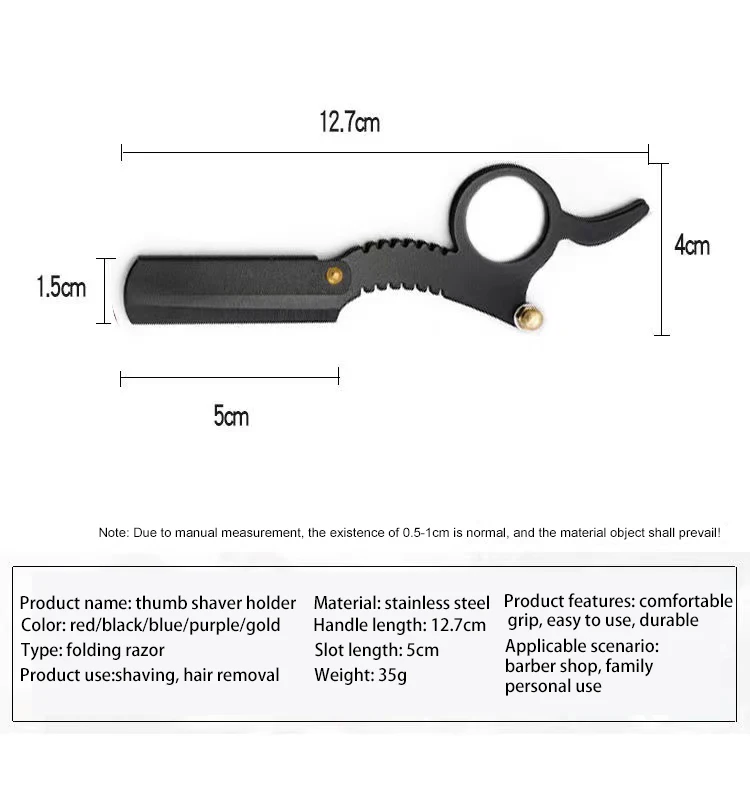 12.7cm

4cm

1.5cm

5cm

Note: Due to manual measurement, the existence of 0.5-1cm is normal, and the material object shall prevail!

Product name: thumb shaver holder
Color: red/black/blue/purple/gold
Type: folding razor
Product use:shaving, hair removal

Material: stainless steel
Handle length: 12.7cm
Slot length: 5cm
Weight: 35g

Product features: comfortable grip, easy to use, durable
Applicable scenario: barber shop, family personal use